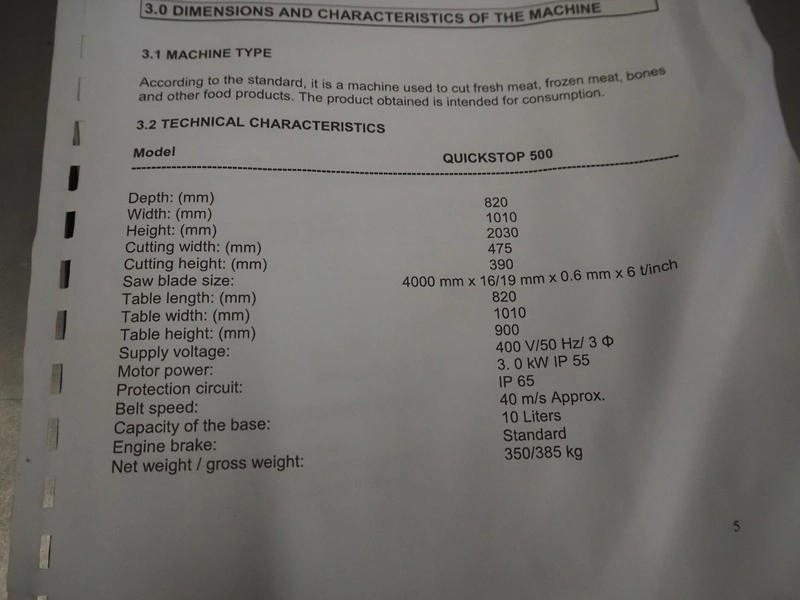 3.0 DIMENSIONS AND CHARACTERISTICS OF THE MACHINE

3.1 MACHINE TYPE

According to the standard, it is a machine used to cut fresh meat, frozen meat, bones and other food products. The product obtained is intended for consumption.

3.2 TECHNICAL CHARACTERISTICS

| Model | QUICKSTOP 500 |
|---|---|
| Depth: (mm) | 820 |
| Width: (mm) | 1010 |
| Height: (mm) | 2030 |
| Cutting width: (mm) | 475 |
| Cutting height: (mm) | 390 |
| Saw blade size: | 4000 mm x 16/19 mm x 0.6 mm x 6 t/inch |
| Table length: (mm) | 820 |
| Table width: (mm) | 1010 |
| Table height: (mm) | 900 |
| Supply voltage: | 400 V/50 Hz/ 3 Φ |
| Motor power: | 3. 0 kW IP 55 |
| Protection circuit: | IP 65 |
| Belt speed: | 40 m/s Approx. |
| Capacity of the base: | 10 Liters |
| Engine brake: | Standard |
| Net weight / gross weight: | 350/385 kg |

5